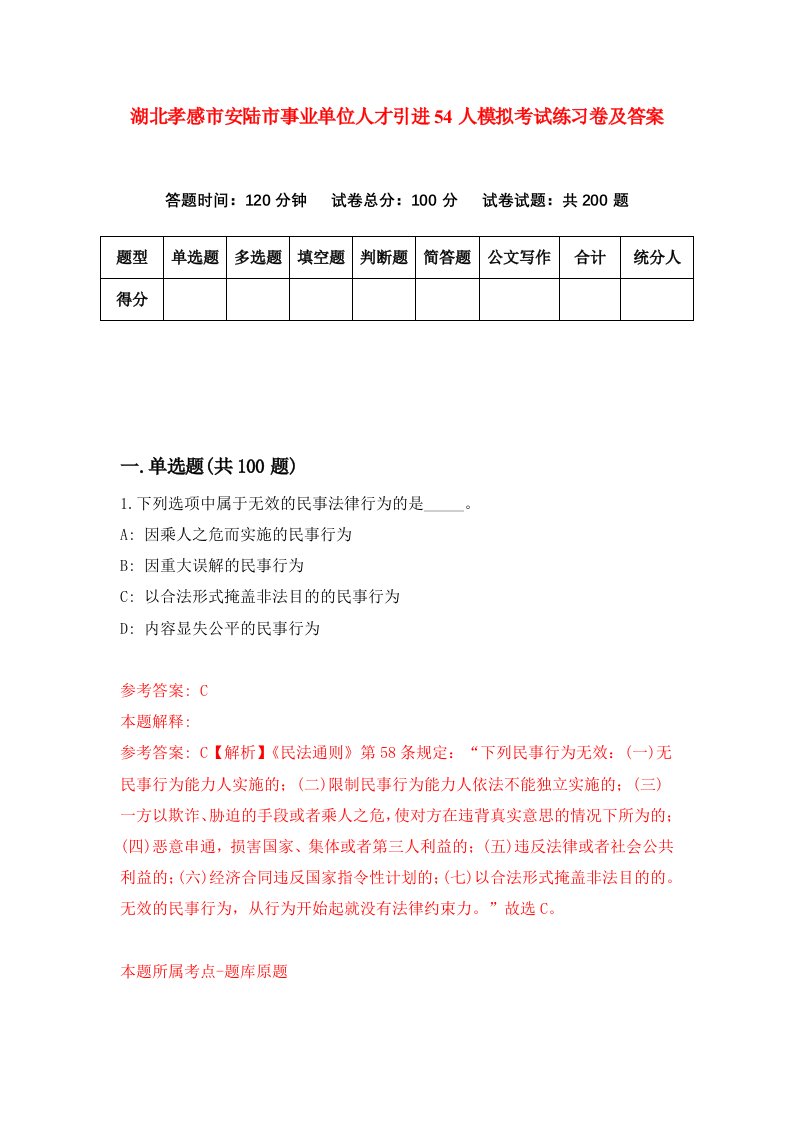 湖北孝感市安陆市事业单位人才引进54人模拟考试练习卷及答案

答题时间：120分钟　试卷总分：100分　试卷试题：共200题

| 题型 | 单选题 | 多选题 | 填空题 | 判断题 | 简答题 | 公文写作 | 合计 | 统分人 |
|---|---|---|---|---|---|---|---|---|
| 得分 | | | | | | | | |

一.单选题(共100题)

1.下列选项中属于无效的民事法律行为的是_____。

A: 因乘人之危而实施的民事行为

B: 因重大误解的民事行为

C: 以合法形式掩盖非法目的的民事行为

D: 内容显失公平的民事行为

参考答案: C

本题解释:

参考答案: C【解析】《民法通则》第58条规定：“下列民事行为无效：(一)无民事行为能力人实施的；(二)限制民事行为能力人依法不能独立实施的；(三)一方以欺诈、胁迫的手段或者乘人之危，使对方在违背真实意思的情况下所为的；(四)恶意串通，损害国家、集体或者第三人利益的；(五)违反法律或者社会公共利益的；(六)经济合同违反国家指令性计划的；(七)以合法形式掩盖非法目的的。无效的民事行为，从行为开始起就没有法律约束力。”故选C。

本题所属考点-题库原题